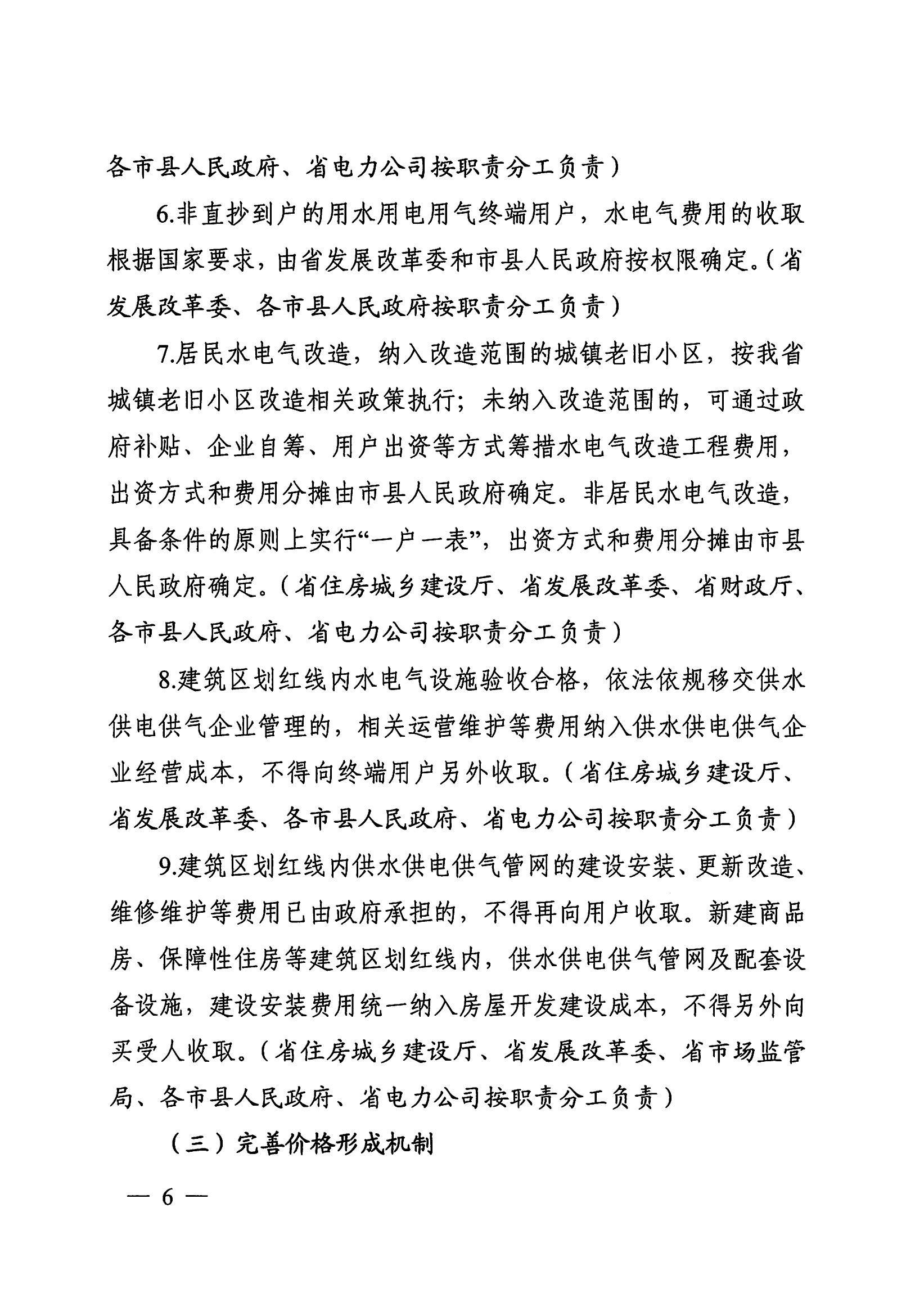 各市县人民政府、省电力公司按职责分工负责）

6.非直抄到户的用水用电用气终端用户，水电气费用的收取根据国家要求，由省发展改革委和市县人民政府按权限确定。（省发展改革委、各市县人民政府按职责分工负责）

7.居民水电气改造，纳入改造范围的城镇老旧小区，按我省城镇老旧小区改造相关政策执行；未纳入改造范围的，可通过政府补贴、企业自筹、用户出资等方式筹措水电气改造工程费用，出资方式和费用分摊由市县人民政府确定。非居民水电气改造，具备条件的原则上实行“一户一表”，出资方式和费用分摊由市县人民政府确定。（省住房城乡建设厅、省发展改革委、省财政厅、各市县人民政府、省电力公司按职责分工负责）

8.建筑区划红线内水电气设施验收合格，依法依规移交供水供电供气企业管理的，相关运营维护等费用纳入供水供电供气企业经营成本，不得向终端用户另外收取。（省住房城乡建设厅、省发展改革委、各市县人民政府、省电力公司按职责分工负责）

9.建筑区划红线内供水供电供气管网的建设安装、更新改造、维修维护等费用已由政府承担的，不得再向用户收取。新建商品房、保障性住房等建筑区划红线内，供水供电供气管网及配套设备设施，建设安装费用统一纳入房屋开发建设成本，不得另外向买受人收取。（省住房城乡建设厅、省发展改革委、省市场监管局、各市县人民政府、省电力公司按职责分工负责）

（三）完善价格形成机制

— 6 —